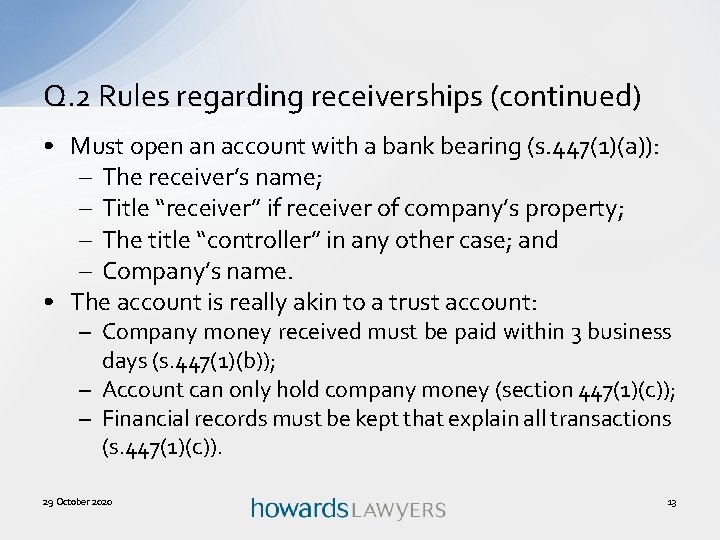 Q.2 Rules regarding receiverships (continued)

• Must open an account with a bank bearing (s.447(1)(a)):
  – The receiver's name;
  – Title "receiver" if receiver of company's property;
  – The title "controller" in any other case; and
  – Company's name.
• The account is really akin to a trust account:
  – Company money received must be paid within 3 business days (s.447(1)(b));
  – Account can only hold company money (section 447(1)(c));
  – Financial records must be kept that explain all transactions (s.447(1)(c)).

29 October 2020

howards LAWYERS

13